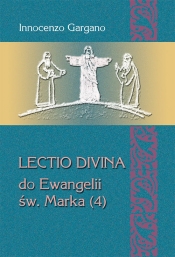 Innocenzo Gargano

LECTIO DIVINA
do Ewangelii
św. Marka (4)